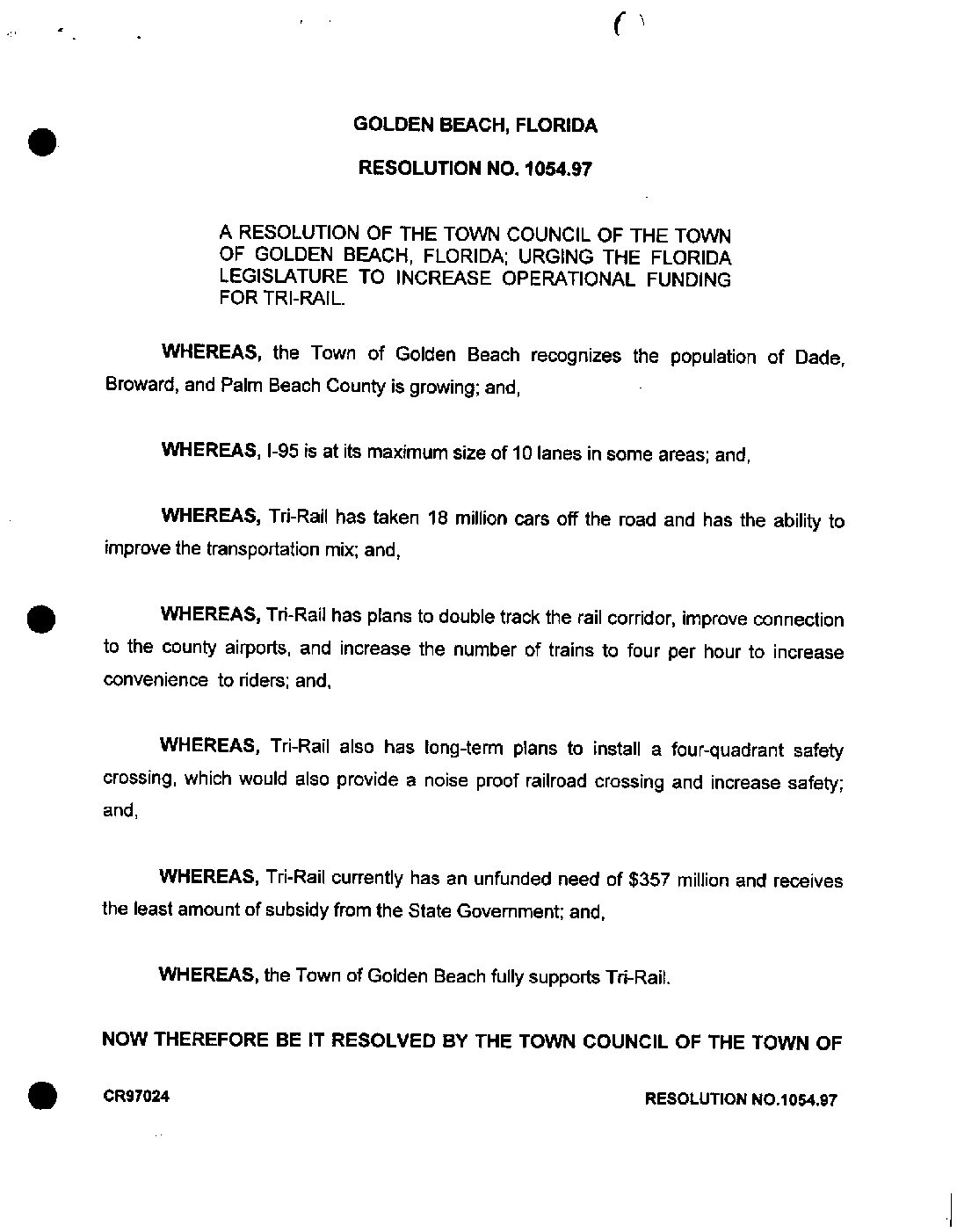 GOLDEN BEACH, FLORIDA

RESOLUTION NO. 1054.97

A RESOLUTION OF THE TOWN COUNCIL OF THE TOWN OF GOLDEN BEACH, FLORIDA; URGING THE FLORIDA LEGISLATURE TO INCREASE OPERATIONAL FUNDING FOR TRI-RAIL.

WHEREAS, the Town of Golden Beach recognizes the population of Dade, Broward, and Palm Beach County is growing; and,

WHEREAS, I-95 is at its maximum size of 10 lanes in some areas; and,

WHEREAS, Tri-Rail has taken 18 million cars off the road and has the ability to improve the transportation mix; and,

WHEREAS, Tri-Rail has plans to double track the rail corridor, improve connection to the county airports, and increase the number of trains to four per hour to increase convenience to riders; and,

WHEREAS, Tri-Rail also has long-term plans to install a four-quadrant safety crossing, which would also provide a noise proof railroad crossing and increase safety; and,

WHEREAS, Tri-Rail currently has an unfunded need of $357 million and receives the least amount of subsidy from the State Government; and,

WHEREAS, the Town of Golden Beach fully supports Tri-Rail.

NOW THEREFORE BE IT RESOLVED BY THE TOWN COUNCIL OF THE TOWN OF

CR97024

RESOLUTION NO.1054.97